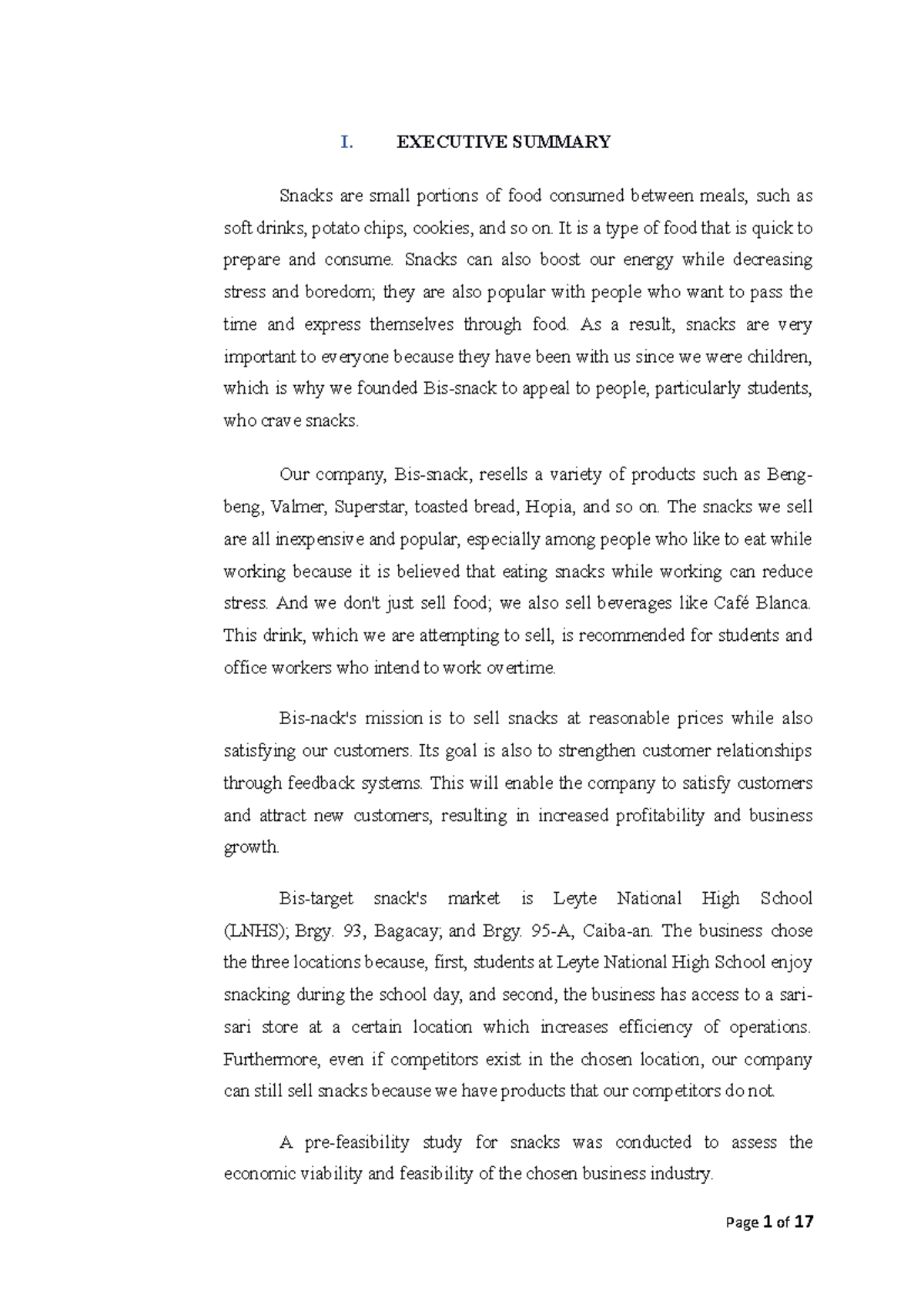 I. EXECUTIVE SUMMARY

Snacks are small portions of food consumed between meals, such as soft drinks, potato chips, cookies, and so on. It is a type of food that is quick to prepare and consume. Snacks can also boost our energy while decreasing stress and boredom; they are also popular with people who want to pass the time and express themselves through food. As a result, snacks are very important to everyone because they have been with us since we were children, which is why we founded Bis-snack to appeal to people, particularly students, who crave snacks.

Our company, Bis-snack, resells a variety of products such as Beng-beng, Valmer, Superstar, toasted bread, Hopia, and so on. The snacks we sell are all inexpensive and popular, especially among people who like to eat while working because it is believed that eating snacks while working can reduce stress. And we don't just sell food; we also sell beverages like Café Blanca. This drink, which we are attempting to sell, is recommended for students and office workers who intend to work overtime.

Bis-nack's mission is to sell snacks at reasonable prices while also satisfying our customers. Its goal is also to strengthen customer relationships through feedback systems. This will enable the company to satisfy customers and attract new customers, resulting in increased profitability and business growth.

Bis-target snack's market is Leyte National High School (LNHS); Brgy. 93, Bagacay; and Brgy. 95-A, Caiba-an. The business chose the three locations because, first, students at Leyte National High School enjoy snacking during the school day, and second, the business has access to a sari-sari store at a certain location which increases efficiency of operations. Furthermore, even if competitors exist in the chosen location, our company can still sell snacks because we have products that our competitors do not.

A pre-feasibility study for snacks was conducted to assess the economic viability and feasibility of the chosen business industry.

Page 1 of 17